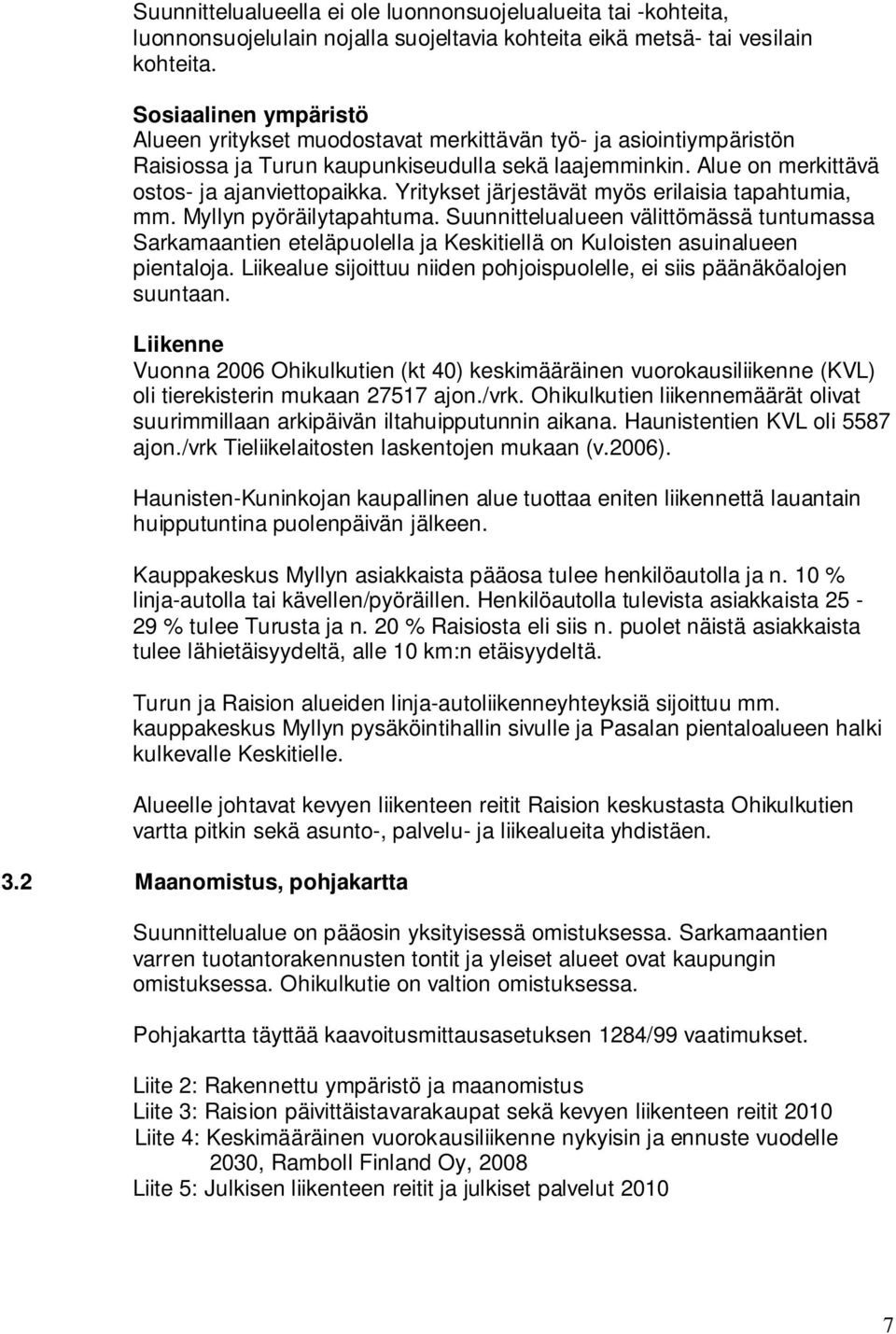 Suunnittelualueella ei ole luonnonsuojelualueita tai -kohteita, luonnonsuojelulain nojalla suojeltavia kohteita eikä metsä- tai vesilain kohteita.

Sosiaalinen ympäristö
Alueen yritykset muodostavat merkittävän työ- ja asiointiympäristön Raisiossa ja Turun kaupunkiseudulla sekä laajemminkin. Alue on merkittävä ostos- ja ajanviettopaikka. Yritykset järjestävät myös erilaisia tapahtumia, mm. Myllyn pyöräilytapahtuma. Suunnittelualueen välittömässä tuntumassa Sarkamaantien eteläpuolella ja Keskitiellä on Kuloisten asuinalueen pientaloja. Liikealue sijoittuu niiden pohjoispuolelle, ei siis päänäköalojen suuntaan.

Liikenne
Vuonna 2006 Ohikulkutien (kt 40) keskimääräinen vuorokausiliikenne (KVL) oli tierekisterin mukaan 27517 ajon./vrk. Ohikulkutien liikennemäärät olivat suurimmillaan arkipäivän iltahuipputunnin aikana. Haunistentien KVL oli 5587 ajon./vrk Tieliikelaitosten laskentojen mukaan (v.2006).

Haunisten-Kuninkojan kaupallinen alue tuottaa eniten liikennettä lauantain huipputuntina puolenpäivän jälkeen.

Kauppakeskus Myllyn asiakkaista pääosa tulee henkilöautolla ja n. 10 % linja-autolla tai kävellen/pyöräillen. Henkilöautolla tulevista asiakkaista 25 - 29 % tulee Turusta ja n. 20 % Raisiosta eli siis n. puolet näistä asiakkaista tulee lähietäisyydeltä, alle 10 km:n etäisyydeltä.

Turun ja Raision alueiden linja-autoliikenneyhteyksiä sijoittuu mm. kauppakeskus Myllyn pysäköintihallin sivulle ja Pasalan pientaloalueen halki kulkevalle Keskitielle.

Alueelle johtavat kevyen liikenteen reitit Raision keskustasta Ohikulkutien vartta pitkin sekä asunto-, palvelu- ja liikealueita yhdistäen.

3.2 Maanomistus, pohjakartta

Suunnittelualue on pääosin yksityisessä omistuksessa. Sarkamaantien varren tuotantorakennusten tontit ja yleiset alueet ovat kaupungin omistuksessa. Ohikulkutie on valtion omistuksessa.

Pohjakartta täyttää kaavoitusmittausasetuksen 1284/99 vaatimukset.

Liite 2: Rakennettu ympäristö ja maanomistus
Liite 3: Raision päivittäistavarakaupat sekä kevyen liikenteen reitit 2010
Liite 4: Keskimääräinen vuorokausiliikenne nykyisin ja ennuste vuodelle 2030, Ramboll Finland Oy, 2008
Liite 5: Julkisen liikenteen reitit ja julkiset palvelut 2010

7